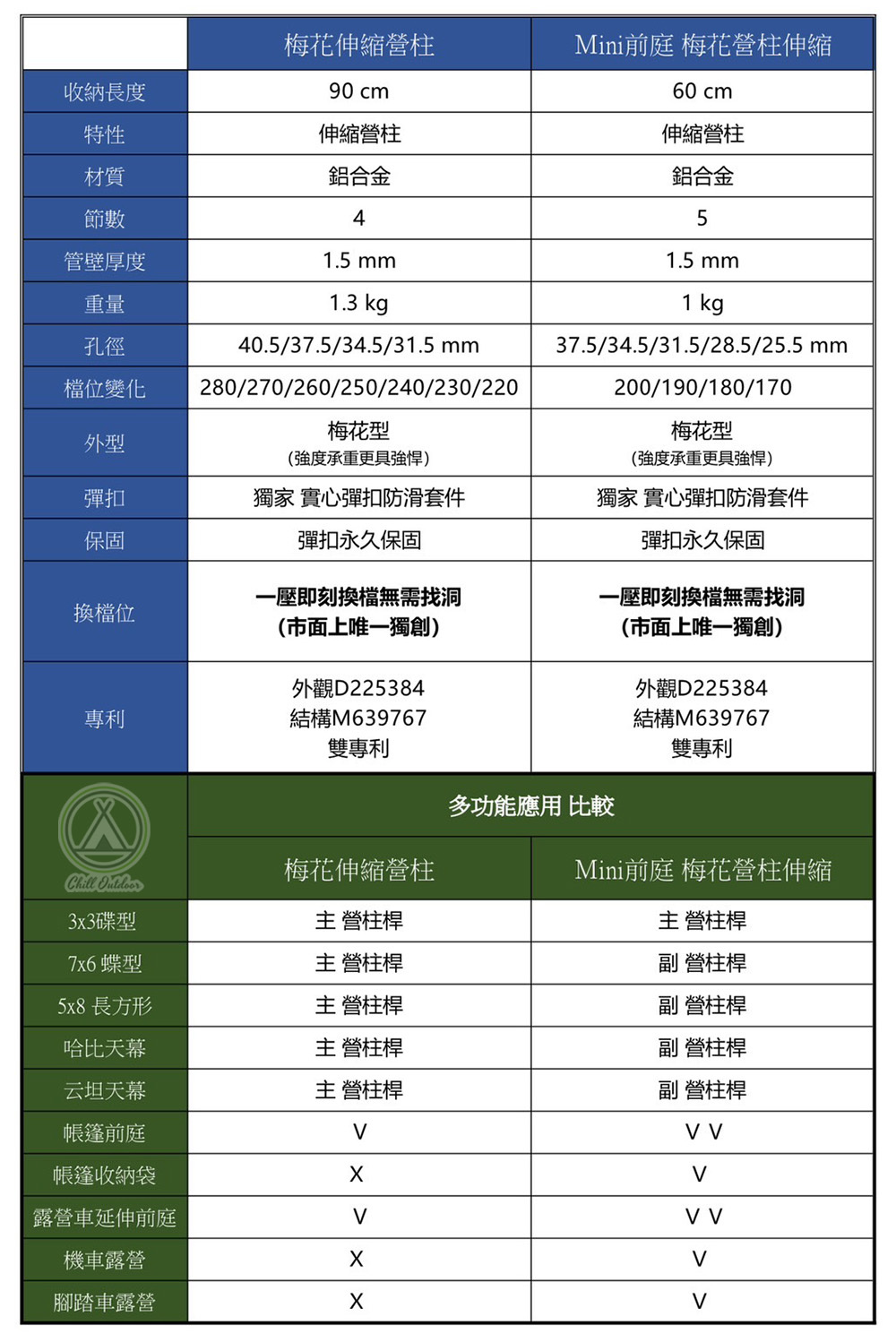 | | 梅花伸縮營柱 | Mini前庭 梅花營柱伸縮 |
|---|---|---|
| 收納長度 | 90 cm | 60 cm |
| 特性 | 伸縮營柱 | 伸縮營柱 |
| 材質 | 鋁合金 | 鋁合金 |
| 節數 | 4 | 5 |
| 管壁厚度 | 1.5 mm | 1.5 mm |
| 重量 | 1.3 kg | 1 kg |
| 孔徑 | 40.5/37.5/34.5/31.5 mm | 37.5/34.5/31.5/28.5/25.5 mm |
| 檔位變化 | 280/270/260/250/240/230/220 | 200/190/180/170 |
| 外型 | 梅花型 (強度承重更具強悍) | 梅花型 (強度承重更具強悍) |
| 彈扣 | 獨家 實心彈扣防滑套件 | 獨家 實心彈扣防滑套件 |
| 保固 | 彈扣永久保固 | 彈扣永久保固 |
| 換檔位 | 一壓即刻換檔無需找洞 (市面上唯一獨創) | 一壓即刻換檔無需找洞 (市面上唯一獨創) |
| 專利 | 外觀D225384 結構M639767 雙專利 | 外觀D225384 結構M639767 雙專利 |

Chill Outdoor

多功能應用 比較

| | 梅花伸縮營柱 | Mini前庭 梅花營柱伸縮 |
|---|---|---|
| 3x3碟型 | 主 營柱桿 | 主 營柱桿 |
| 7x6 蝶型 | 主 營柱桿 | 副 營柱桿 |
| 5x8 長方形 | 主 營柱桿 | 副 營柱桿 |
| 哈比天幕 | 主 營柱桿 | 副 營柱桿 |
| 云坦天幕 | 主 營柱桿 | 副 營柱桿 |
| 帳篷前庭 | V | V V |
| 帳篷收納袋 | X | V |
| 露營車延伸前庭 | V | V V |
| 機車露營 | X | V |
| 腳踏車露營 | X | V |